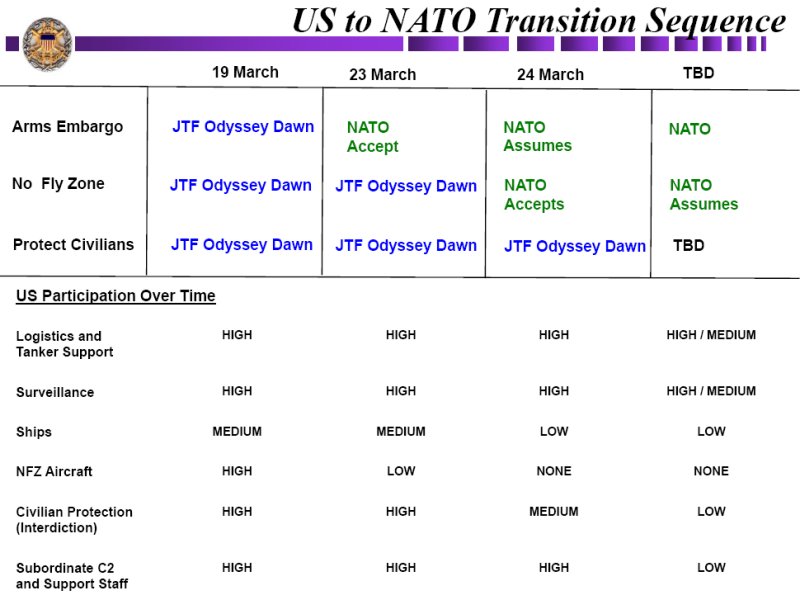 US to NATO Transition Sequence

| | 19 March | 23 March | 24 March | TBD |
|---|---|---|---|---|
| Arms Embargo | JTF Odyssey Dawn | NATO Accept | NATO Assumes | NATO |
| No Fly Zone | JTF Odyssey Dawn | JTF Odyssey Dawn | NATO Accepts | NATO Assumes |
| Protect Civilians | JTF Odyssey Dawn | JTF Odyssey Dawn | JTF Odyssey Dawn | TBD |

US Participation Over Time

| | | | | |
|---|---|---|---|---|
| Logistics and Tanker Support | HIGH | HIGH | HIGH | HIGH / MEDIUM |
| Surveillance | HIGH | HIGH | HIGH | HIGH / MEDIUM |
| Ships | MEDIUM | MEDIUM | LOW | LOW |
| NFZ Aircraft | HIGH | LOW | NONE | NONE |
| Civilian Protection (Interdiction) | HIGH | HIGH | MEDIUM | LOW |
| Subordinate C2 and Support Staff | HIGH | HIGH | HIGH | LOW |